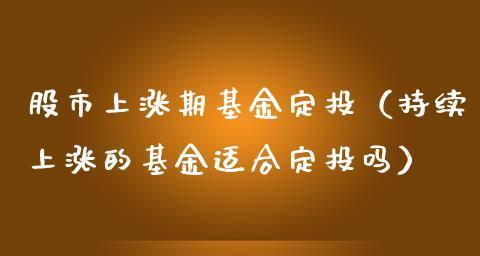 股市上涨期基金定投（持续上涨的基金适合定投吗）